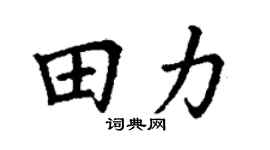 田力
词典网